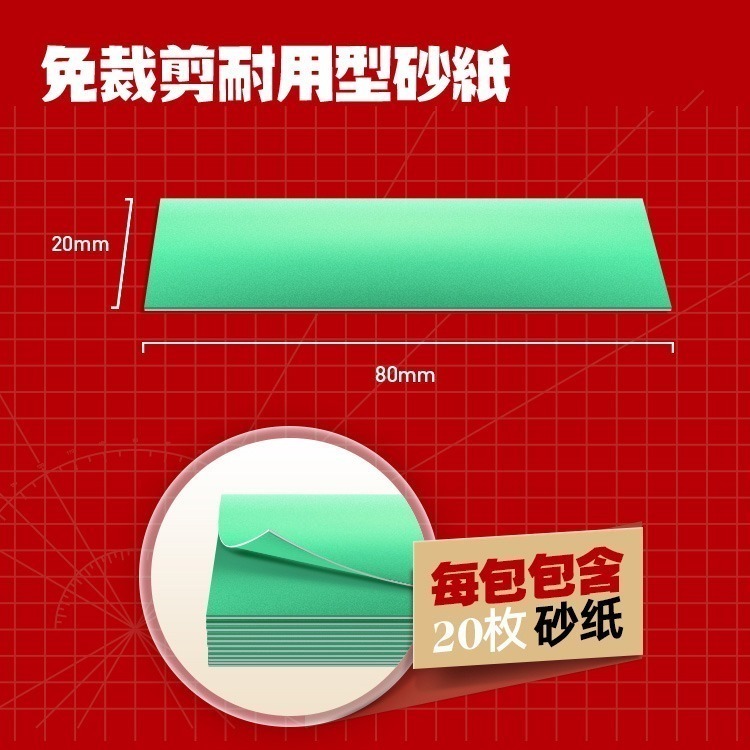 免裁剪耐用型砂紙

20mm

80mm

每包包含
20枚 砂纸